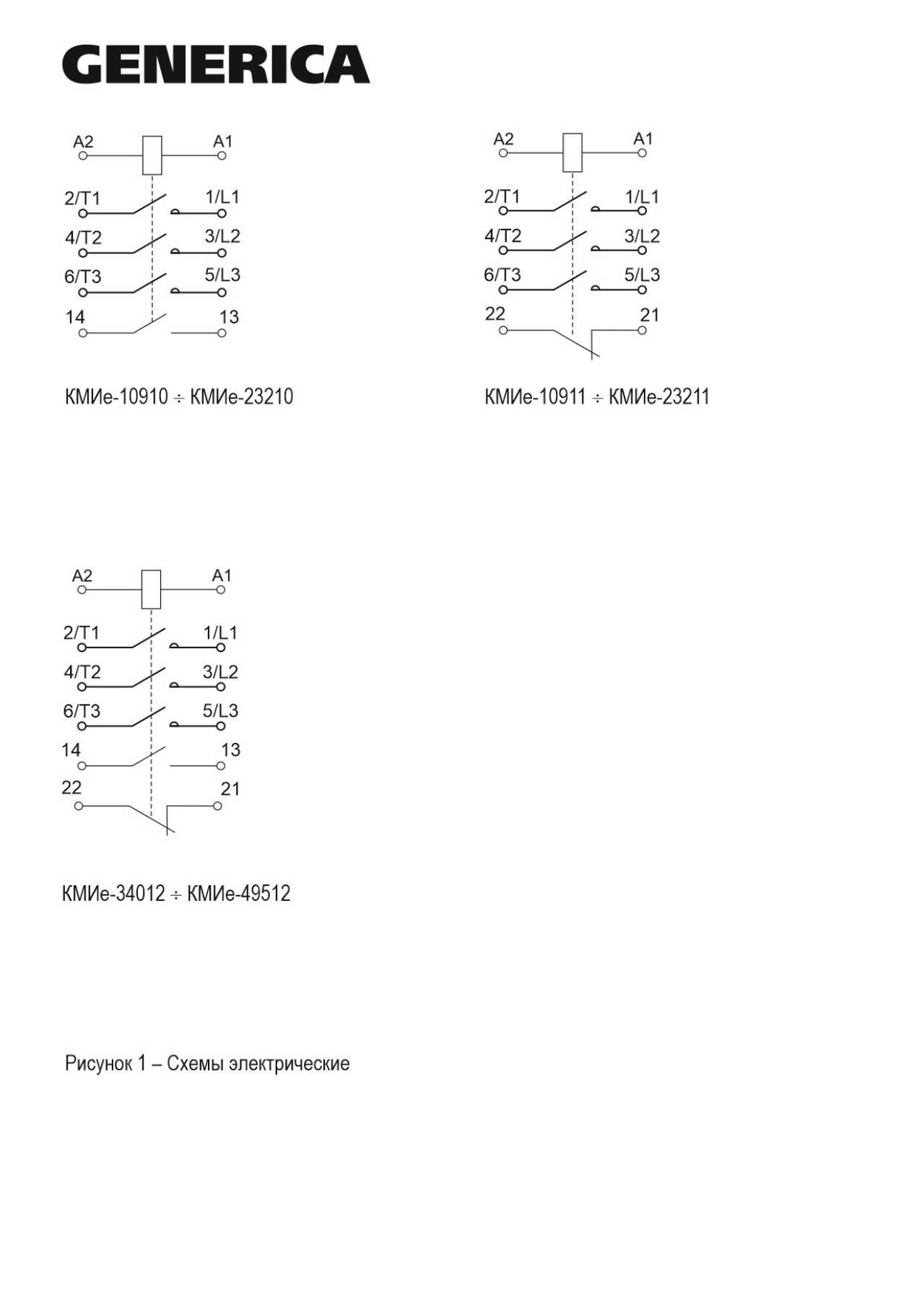 GENERICA

A2 A1
2/T1 1/L1
4/T2 3/L2
6/T3 5/L3
14 13

КМИе-10910 ÷ КМИе-23210

A2 A1
2/T1 1/L1
4/T2 3/L2
6/T3 5/L3
22 21

КМИе-10911 ÷ КМИе-23211

A2 A1
2/T1 1/L1
4/T2 3/L2
6/T3 5/L3
14 13
22 21

КМИе-34012 ÷ КМИе-49512

Рисунок 1 – Схемы электрические